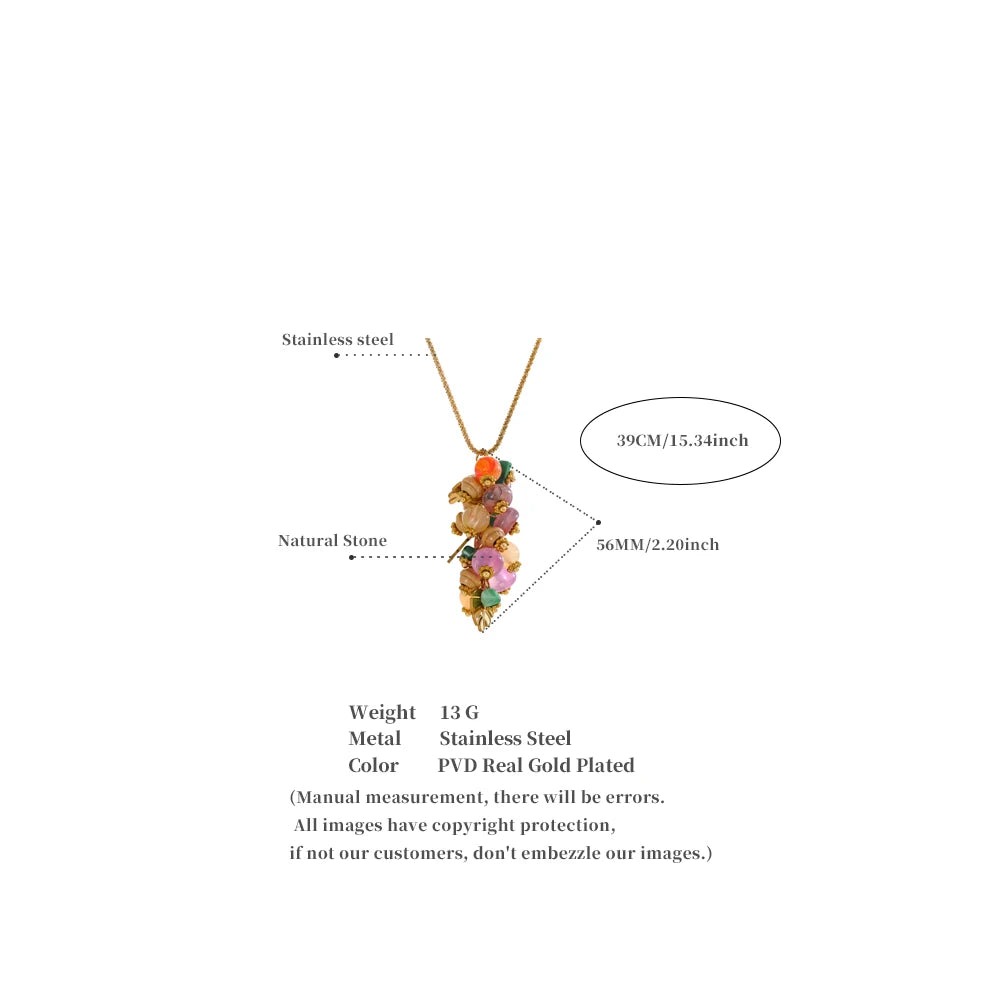 Stainless steel

39CM/15.34inch

Natural Stone

56MM/2.20inch

Weight 13 G
Metal Stainless Steel
Color PVD Real Gold Plated

(Manual measurement, there will be errors. All images have copyright protection, if not our customers, don't embezzle our images.)